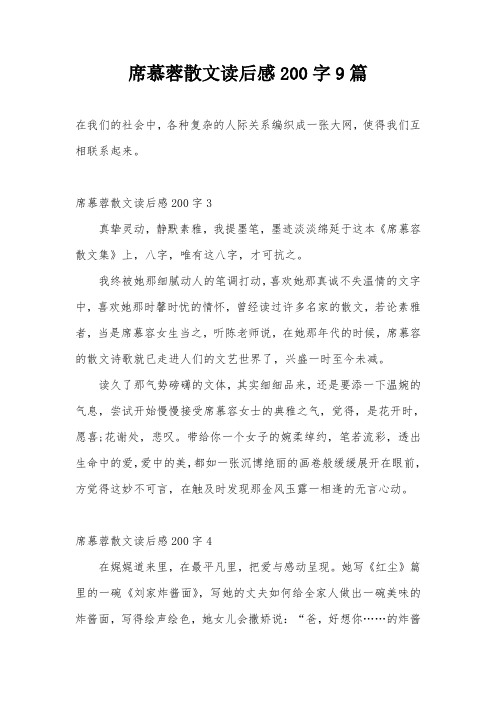 席慕蓉散文读后感200字9篇

在我们的社会中，各种复杂的人际关系编织成一张大网，使得我们互相联系起来。

席慕蓉散文读后感200字3

真挚灵动，静默素雅，我提墨笔，墨迹淡淡绵延于这本《席慕容散文集》上，八字，唯有这八字，才可抗之。

我终被她那细腻动人的笔调打动，喜欢她那真诚不失温情的文字中，喜欢她那时馨时忧的情怀，曾经读过许多名家的散文，若论素雅者，当是席慕容女生当之，听陈老师说，在她那年代的时候，席慕容的散文诗歌就已走进人们的文艺世界了，兴盛一时至今未减。

读久了那气势磅礴的文体，其实细细品来，还是要添一下温婉的气息，尝试开始慢慢接受席慕容女士的典雅之气，觉得，是花开时，愿喜;花谢处，悲叹。带给你一个女子的婉柔绰约，笔若流彩，透出生命中的爱，爱中的美，都如一张沉博绝丽的画卷般缓缓展开在眼前，方觉得这妙不可言，在触及时发现那金风玉露一相逢的无言心动。

席慕蓉散文读后感200字4

在娓娓道来里，在最平凡里，把爱与感动呈现。她写《红尘》篇里的一碗《刘家炸酱面》，写她的丈夫如何给全家人做出一碗美味的炸酱面，写得绘声绘色，她女儿会撒娇说：“爸，好想你……的炸酱